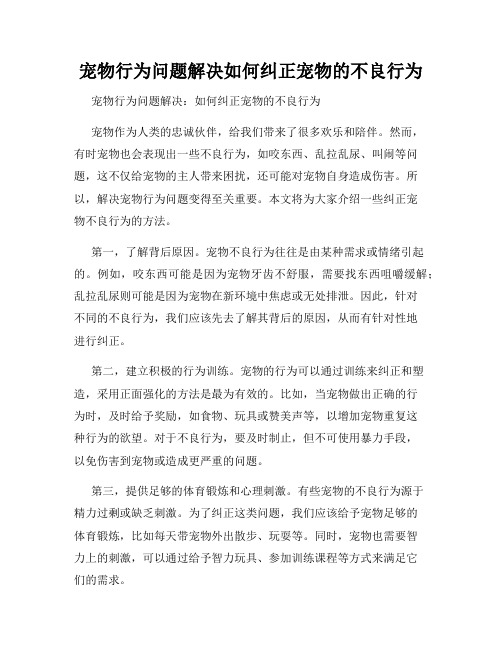 宠物行为问题解决如何纠正宠物的不良行为

宠物行为问题解决：如何纠正宠物的不良行为

宠物作为人类的忠诚伙伴，给我们带来了很多欢乐和陪伴。然而，有时宠物也会表现出一些不良行为，如咬东西、乱拉乱尿、叫闹等问题，这不仅给宠物的主人带来困扰，还可能对宠物自身造成伤害。所以，解决宠物行为问题变得至关重要。本文将为大家介绍一些纠正宠物不良行为的方法。

第一，了解背后原因。宠物不良行为往往是由某种需求或情绪引起的。例如，咬东西可能是因为宠物牙齿不舒服，需要找东西咀嚼缓解；乱拉乱尿则可能是因为宠物在新环境中焦虑或无处排泄。因此，针对不同的不良行为，我们应该先去了解其背后的原因，从而有针对性地进行纠正。

第二，建立积极的行为训练。宠物的行为可以通过训练来纠正和塑造，采用正面强化的方法是最为有效的。比如，当宠物做出正确的行为时，及时给予奖励，如食物、玩具或赞美声等，以增加宠物重复这种行为的欲望。对于不良行为，要及时制止，但不可使用暴力手段，以免伤害到宠物或造成更严重的问题。

第三，提供足够的体育锻炼和心理刺激。有些宠物的不良行为源于精力过剩或缺乏刺激。为了纠正这类问题，我们应该给予宠物足够的体育锻炼，比如每天带宠物外出散步、玩耍等。同时，宠物也需要智力上的刺激，可以通过给予智力玩具、参加训练课程等方式来满足它们的需求。